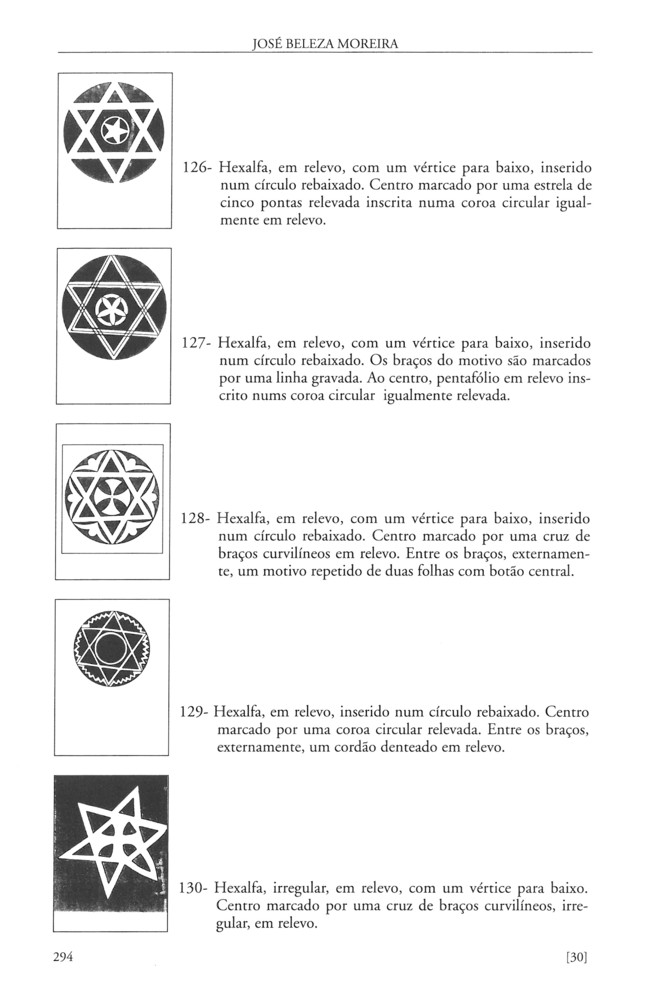 JOSÉ BELEZA MOREIRA

126- Hexalfa, em relevo, com um vértice para baixo, inserido num círculo rebaixado. Centro marcado por uma estrela de cinco pontas relevada inscrita numa coroa circular igualmente em relevo.

127- Hexalfa, em relevo, com um vértice para baixo, inserido num círculo rebaixado. Os braços do motivo são marcados por uma linha gravada. Ao centro, pentafólio em relevo inscrito nums coroa circular igualmente relevada.

128- Hexalfa, em relevo, com um vértice para baixo, inserido num círculo rebaixado. Centro marcado por uma cruz de braços curvilíneos em relevo. Entre os braços, externamente, um motivo repetido de duas folhas com botão central.

129- Hexalfa, em relevo, inserido num círculo rebaixado. Centro marcado por uma coroa circular relevada. Entre os braços, externamente, um cordão denteado em relevo.

130- Hexalfa, irregular, em relevo, com um vértice para baixo. Centro marcado por uma cruz de braços curvilíneos, irregular, em relevo.

294

[30]